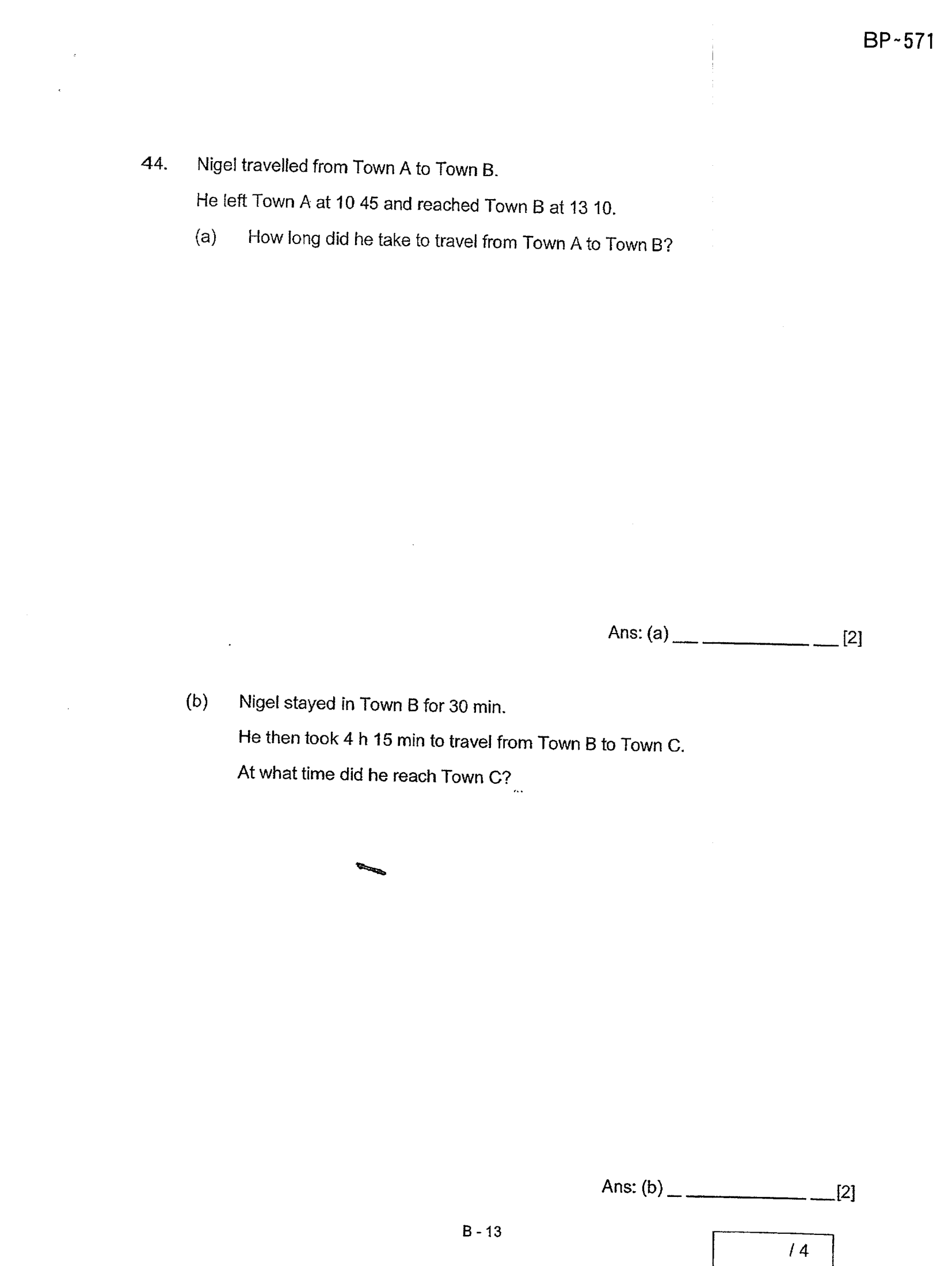 BP-571

44. Nigel travelled from Town A to Town B.

He left Town A at 10 45 and reached Town B at 13 10.

(a) How long did he take to travel from Town A to Town B?

Ans: (a) ____ [2]

(b) Nigel stayed in Town B for 30 min.

He then took 4 h 15 min to travel from Town B to Town C.

At what time did he reach Town C?

Ans: (b) ____ [2]

B - 13

/ 4